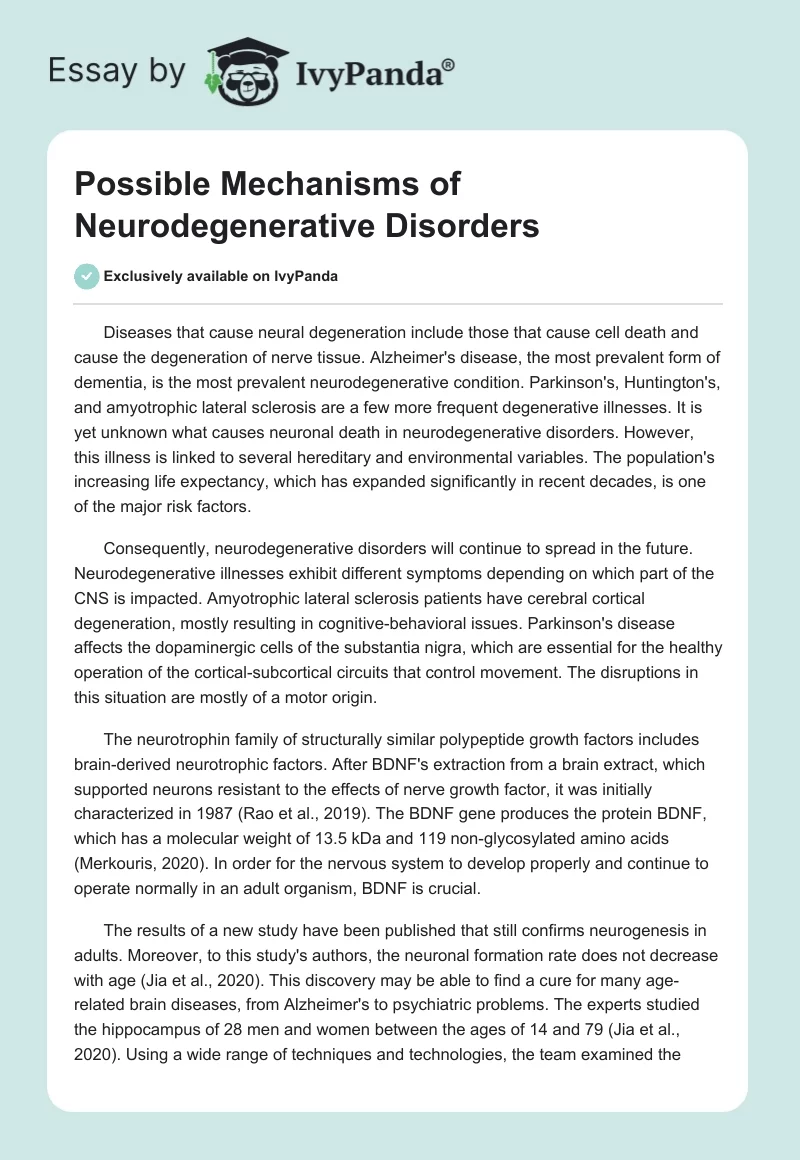 Essay by IvyPanda®

Possible Mechanisms of Neurodegenerative Disorders

Exclusively available on IvyPanda

Diseases that cause neural degeneration include those that cause cell death and cause the degeneration of nerve tissue. Alzheimer's disease, the most prevalent form of dementia, is the most prevalent neurodegenerative condition. Parkinson's, Huntington's, and amyotrophic lateral sclerosis are a few more frequent degenerative illnesses. It is yet unknown what causes neuronal death in neurodegenerative disorders. However, this illness is linked to several hereditary and environmental variables. The population's increasing life expectancy, which has expanded significantly in recent decades, is one of the major risk factors.

Consequently, neurodegenerative disorders will continue to spread in the future. Neurodegenerative illnesses exhibit different symptoms depending on which part of the CNS is impacted. Amyotrophic lateral sclerosis patients have cerebral cortical degeneration, mostly resulting in cognitive-behavioral issues. Parkinson's disease affects the dopaminergic cells of the substantia nigra, which are essential for the healthy operation of the cortical-subcortical circuits that control movement. The disruptions in this situation are mostly of a motor origin.

The neurotrophin family of structurally similar polypeptide growth factors includes brain-derived neurotrophic factors. After BDNF's extraction from a brain extract, which supported neurons resistant to the effects of nerve growth factor, it was initially characterized in 1987 (Rao et al., 2019). The BDNF gene produces the protein BDNF, which has a molecular weight of 13.5 kDa and 119 non-glycosylated amino acids (Merkouris, 2020). In order for the nervous system to develop properly and continue to operate normally in an adult organism, BDNF is crucial.

The results of a new study have been published that still confirms neurogenesis in adults. Moreover, to this study's authors, the neuronal formation rate does not decrease with age (Jia et al., 2020). This discovery may be able to find a cure for many age-related brain diseases, from Alzheimer's to psychiatric problems. The experts studied the hippocampus of 28 men and women between the ages of 14 and 79 (Jia et al., 2020). Using a wide range of techniques and technologies, the team examined the